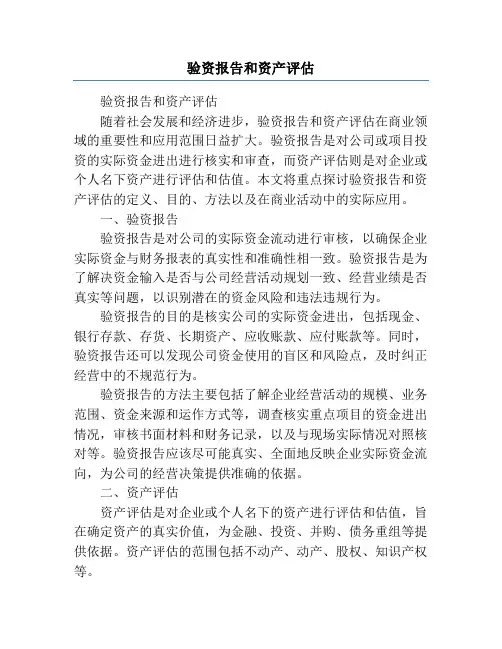 验资报告和资产评估

验资报告和资产评估

随着社会发展和经济进步，验资报告和资产评估在商业领域的重要性和应用范围日益扩大。验资报告是对公司或项目投资的实际资金进出进行核实和审查，而资产评估则是对企业或个人名下资产进行评估和估值。本文将重点探讨验资报告和资产评估的定义、目的、方法以及在商业活动中的实际应用。

一、验资报告

验资报告是对公司的实际资金流动进行审核，以确保企业实际资金与财务报表的真实性和准确性相一致。验资报告是为了解决资金输入是否与公司经营活动规划一致、经营业绩是否真实等问题，以识别潜在的资金风险和违法违规行为。

验资报告的目的是核实公司的实际资金进出，包括现金、银行存款、存货、长期资产、应收账款、应付账款等。同时，验资报告还可以发现公司资金使用的盲区和风险点，及时纠正经营中的不规范行为。

验资报告的方法主要包括了解企业经营活动的规模、业务范围、资金来源和运作方式等，调查核实重点项目的资金进出情况，审核书面材料和财务记录，以及与现场实际情况对照核对等。验资报告应该尽可能真实、全面地反映企业实际资金流向，为公司的经营决策提供准确的依据。

二、资产评估

资产评估是对企业或个人名下的资产进行评估和估值，旨在确定资产的真实价值，为金融、投资、并购、债务重组等提供依据。资产评估的范围包括不动产、动产、股权、知识产权等。